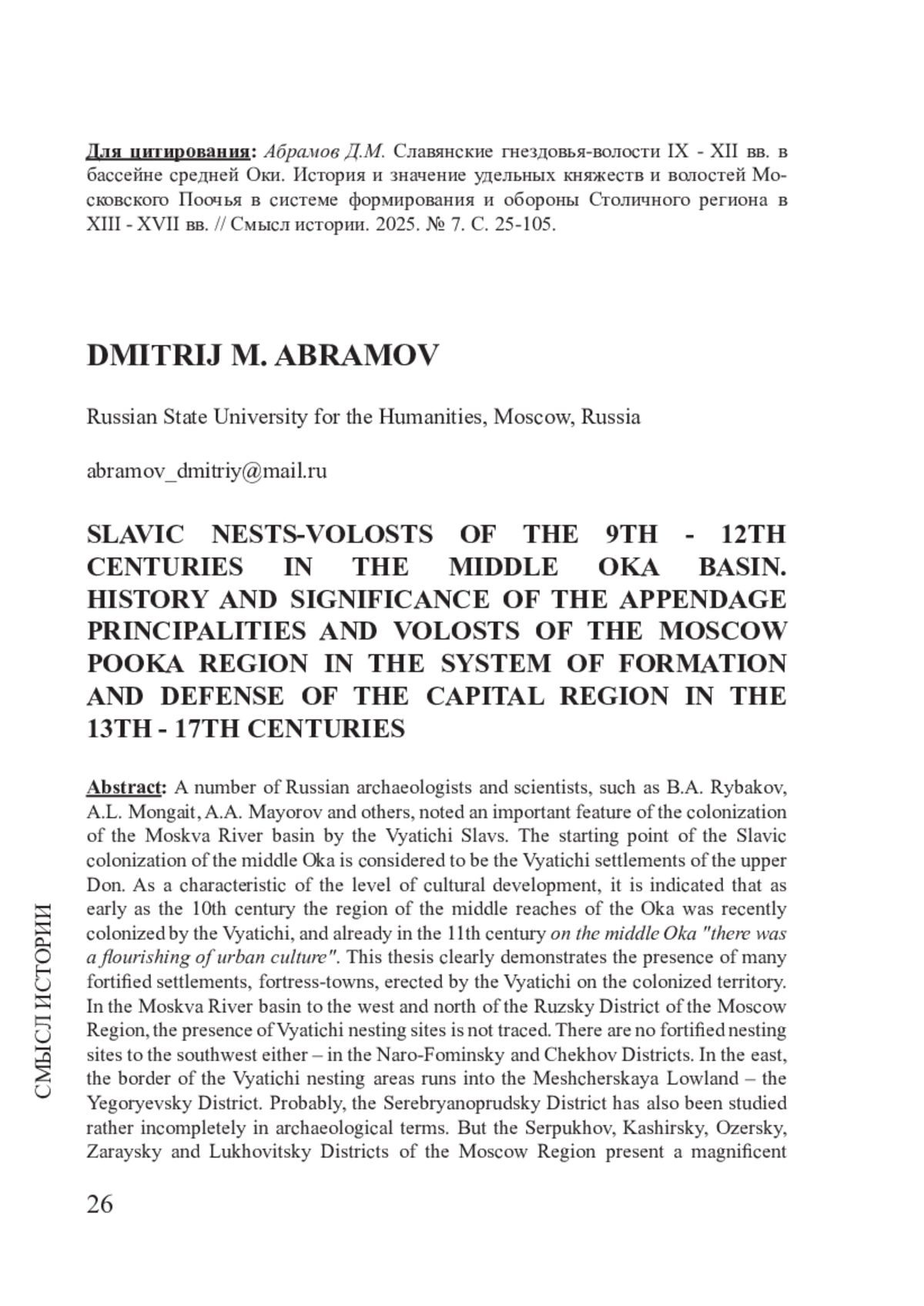 Для цитирования: Абрамов Д.М. Славянские гнездовья-волости IX - XII вв. в бассейне средней Оки. История и значение удельных княжеств и волостей Московского Поочья в системе формирования и обороны Столичного региона в XIII - XVII вв. // Смысл истории. 2025. № 7. С. 25-105.

DMITRIJ M. ABRAMOV

Russian State University for the Humanities, Moscow, Russia

abramov_dmitriy@mail.ru

SLAVIC NESTS-VOLOSTS OF THE 9TH - 12TH CENTURIES IN THE MIDDLE OKA BASIN. HISTORY AND SIGNIFICANCE OF THE APPENDAGE PRINCIPALITIES AND VOLOSTS OF THE MOSCOW POOKA REGION IN THE SYSTEM OF FORMATION AND DEFENSE OF THE CAPITAL REGION IN THE 13TH - 17TH CENTURIES

Abstract: A number of Russian archaeologists and scientists, such as B.A. Rybakov, A.L. Mongait, A.A. Mayorov and others, noted an important feature of the colonization of the Moskva River basin by the Vyatichi Slavs. The starting point of the Slavic colonization of the middle Oka is considered to be the Vyatichi settlements of the upper Don. As a characteristic of the level of cultural development, it is indicated that as early as the 10th century the region of the middle reaches of the Oka was recently colonized by the Vyatichi, and already in the 11th century on the middle Oka "there was a flourishing of urban culture". This thesis clearly demonstrates the presence of many fortified settlements, fortress-towns, erected by the Vyatichi on the colonized territory. In the Moskva River basin to the west and north of the Ruzsky District of the Moscow Region, the presence of Vyatichi nesting sites is not traced. There are no fortified nesting sites to the southwest either – in the Naro-Fominsky and Chekhov Districts. In the east, the border of the Vyatichi nesting areas runs into the Meshcherskaya Lowland – the Yegoryevsky District. Probably, the Serebryanoprudsky District has also been studied rather incompletely in archaeological terms. But the Serpukhov, Kashirsky, Ozersky, Zaraysky and Lukhovitsky Districts of the Moscow Region present a magnificent

СМЫСЛ ИСТОРИИ

26